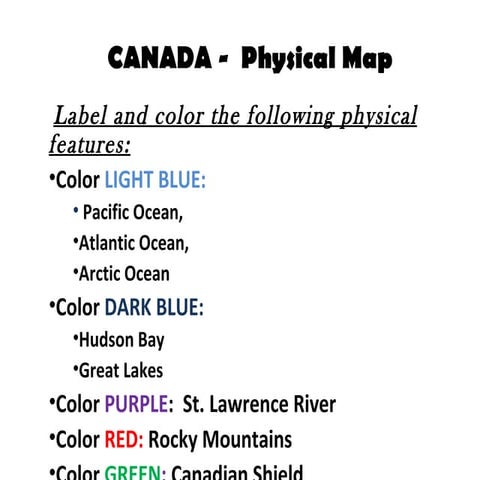 CANADA - Physical Map

Label and color the following physical features:

•Color LIGHT BLUE:

• Pacific Ocean,

•Atlantic Ocean,

•Arctic Ocean

•Color DARK BLUE:

•Hudson Bay

•Great Lakes

•Color PURPLE: St. Lawrence River

•Color RED: Rocky Mountains

•Color GREEN: Canadian Shield